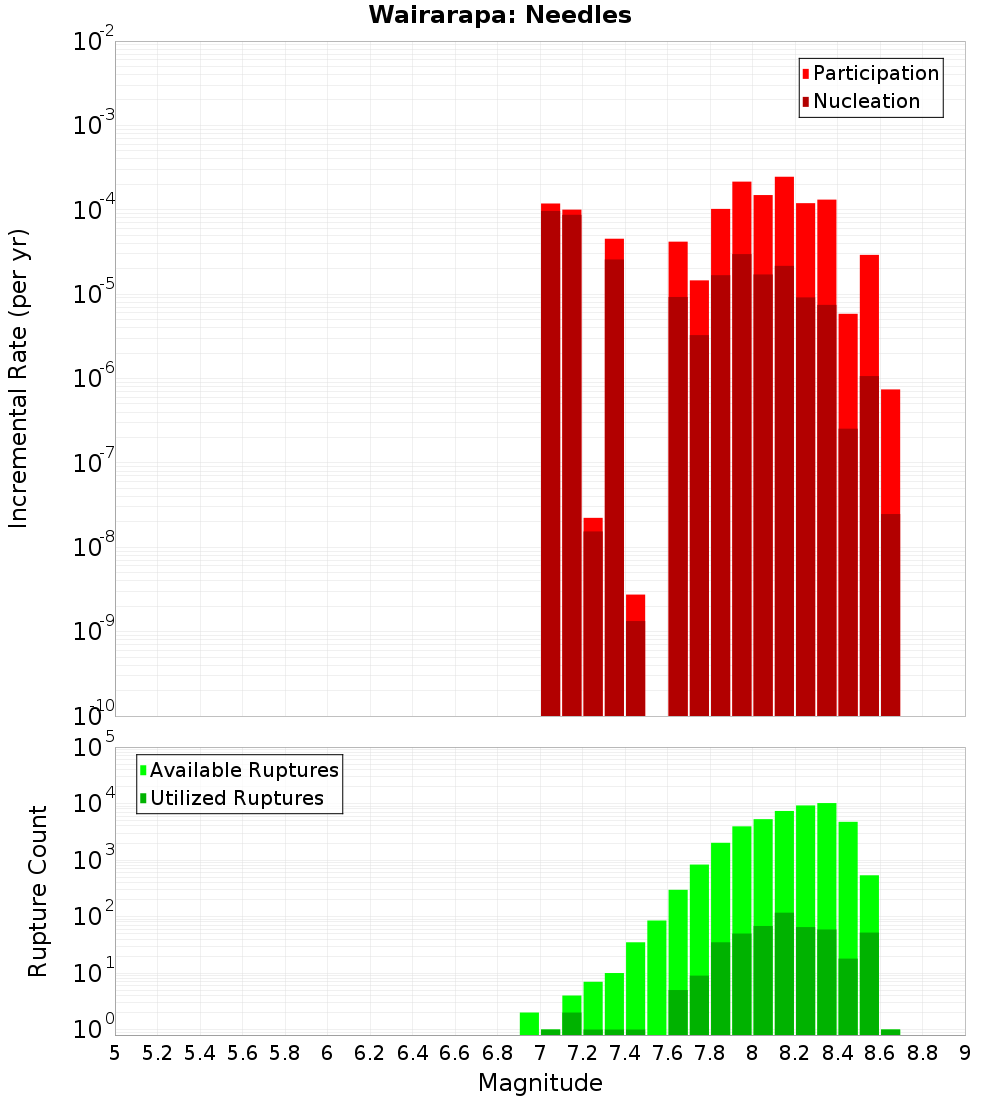 Wairarapa: Needles

Participation
Nucleation

Incremental Rate (per yr)

$10^{-2}$
$10^{-3}$
$10^{-4}$
$10^{-5}$
$10^{-6}$
$10^{-7}$
$10^{-8}$
$10^{-9}$
$10^{-10}$

Available Ruptures
Utilized Ruptures

Rupture Count

$10^{5}$
$10^{4}$
$10^{3}$
$10^{2}$
$10^{1}$
$10^{0}$

5 5.2 5.4 5.6 5.8 6 6.2 6.4 6.6 6.8 7 7.2 7.4 7.6 7.8 8 8.2 8.4 8.6 8.8 9

Magnitude